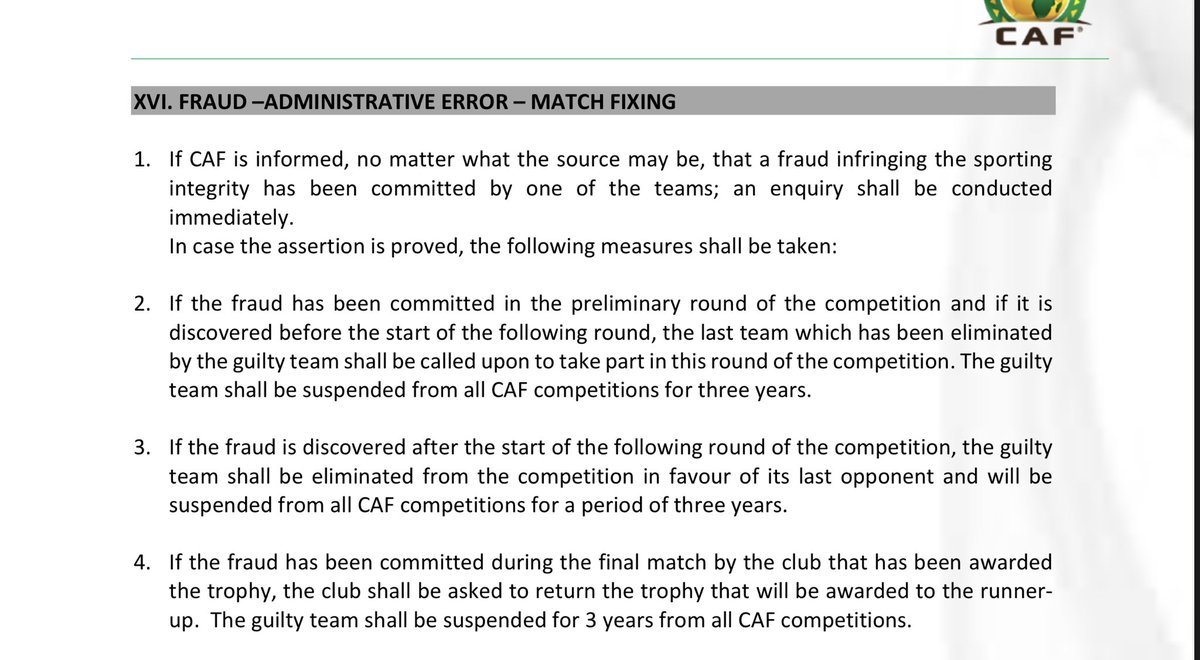 CAF

XVI. FRAUD –ADMINISTRATIVE ERROR – MATCH FIXING

1. If CAF is informed, no matter what the source may be, that a fraud infringing the sporting integrity has been committed by one of the teams; an enquiry shall be conducted immediately.
In case the assertion is proved, the following measures shall be taken:

2. If the fraud has been committed in the preliminary round of the competition and if it is discovered before the start of the following round, the last team which has been eliminated by the guilty team shall be called upon to take part in this round of the competition. The guilty team shall be suspended from all CAF competitions for three years.

3. If the fraud is discovered after the start of the following round of the competition, the guilty team shall be eliminated from the competition in favour of its last opponent and will be suspended from all CAF competitions for a period of three years.

4. If the fraud has been committed during the final match by the club that has been awarded the trophy, the club shall be asked to return the trophy that will be awarded to the runner-up. The guilty team shall be suspended for 3 years from all CAF competitions.